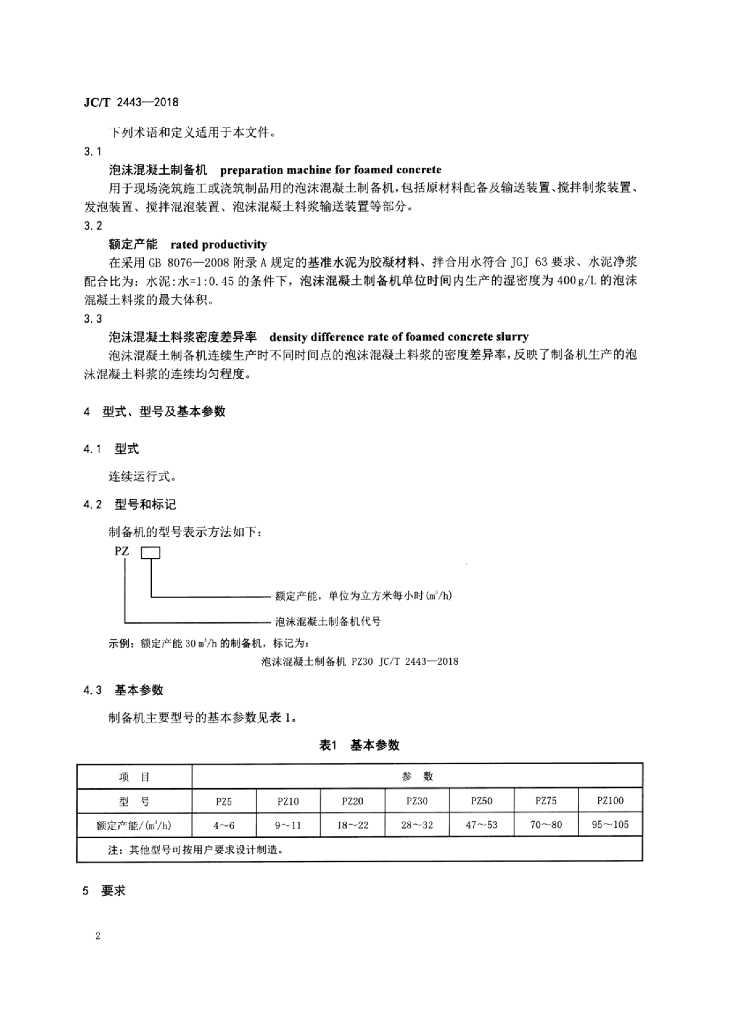 JC/T 2443—2018

下列术语和定义适用于本文件。

3.1

泡沫混凝土制备机 preparation machine for foamed concrete

用于现场浇筑施工或浇筑制品用的泡沫混凝土制备机，包括原材料配备及输送装置、搅拌制浆装置、发泡装置、搅拌混泡装置、泡沫混凝土料浆输送装置等部分。

3.2

额定产能 rated productivity

在采用 GB 8076—2008 附录 A 规定的基准水泥为胶凝材料、拌合用水符合 JGJ 63 要求、水泥净浆配合比为：水泥:水=1:0.45 的条件下，泡沫混凝土制备机单位时间内生产的湿密度为 400 g/L 的泡沫混凝土料浆的最大体积。

3.3

泡沫混凝土料浆密度差异率 density difference rate of foamed concrete slurry

泡沫混凝土制备机连续生产时不同时间点的泡沫混凝土料浆的密度差异率，反映了制备机生产的泡沫混凝土料浆的连续均匀程度。

4 型式、型号及基本参数

4.1 型式

连续运行式。

4.2 型号和标记

制备机的型号表示方法如下：

PZ □

额定产能，单位为立方米每小时（$m^3/h$）

泡沫混凝土制备机代号

示例：额定产能 30 $m^3/h$ 的制备机，标记为：

泡沫混凝土制备机 PZ30 JC/T 2443—2018

4.3 基本参数

制备机主要型号的基本参数见表 1。

表1 基本参数

| 项 目 | 参 数 | | | | | | |
|---|---|---|---|---|---|---|---|
| 型 号 | PZ5 | PZ10 | PZ20 | PZ30 | PZ50 | PZ75 | PZ100 |
| 额定产能/($m^3/h$) | 4~6 | 9~11 | 18~22 | 28~32 | 47~53 | 70~80 | 95~105 |
| 注：其他型号可按用户要求设计制造。 | | | | | | | |

5 要求

2